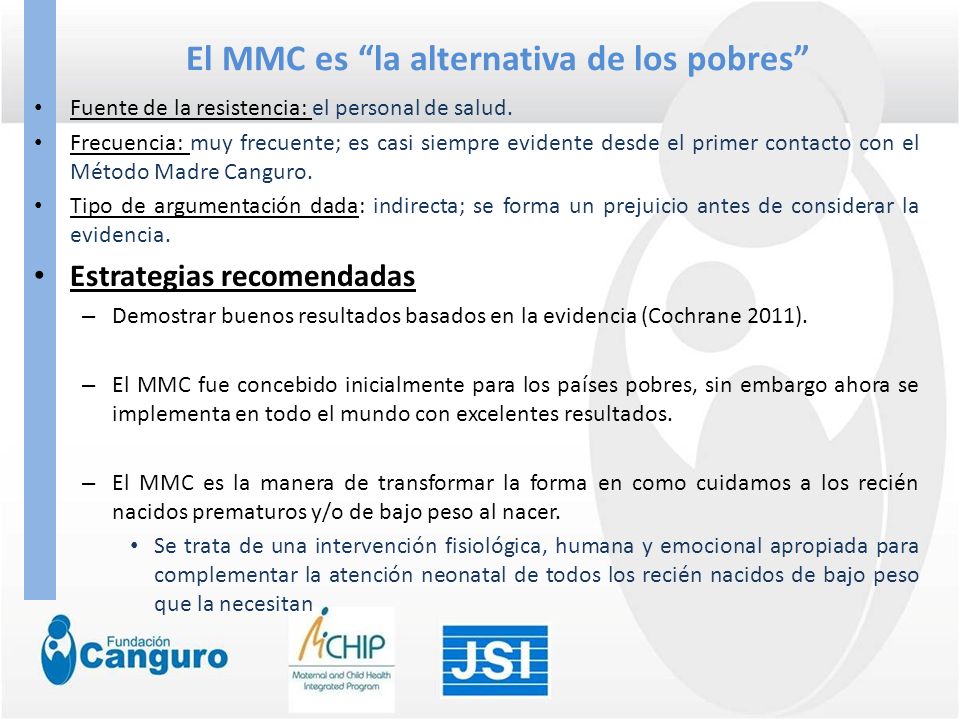 El MMC es “la alternativa de los pobres”

• Fuente de la resistencia: el personal de salud.
• Frecuencia: muy frecuente; es casi siempre evidente desde el primer contacto con el Método Madre Canguro.
• Tipo de argumentación dada: indirecta; se forma un prejuicio antes de considerar la evidencia.
• Estrategias recomendadas
– Demostrar buenos resultados basados en la evidencia (Cochrane 2011).

– El MMC fue concebido inicialmente para los países pobres, sin embargo ahora se implementa en todo el mundo con excelentes resultados.

– El MMC es la manera de transformar la forma en como cuidamos a los recién nacidos prematuros y/o de bajo peso al nacer.
• Se trata de una intervención fisiológica, humana y emocional apropiada para complementar la atención neonatal de todos los recién nacidos de bajo peso que la necesitan

Fundación Canguro

MCHIP
Maternal and Child Health Integrated Program

JSI